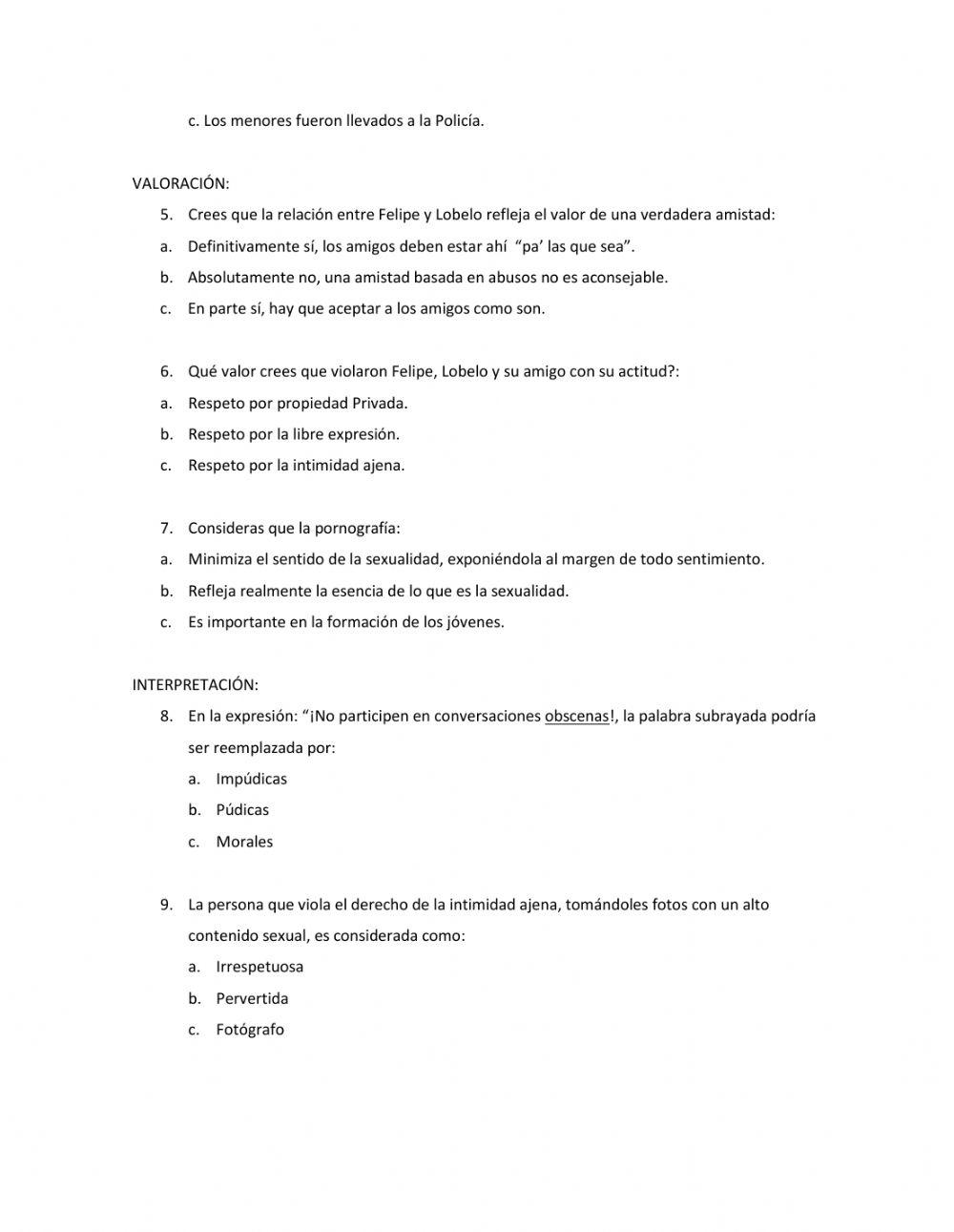 c. Los menores fueron llevados a la Policía.

VALORACIÓN:

5. Crees que la relación entre Felipe y Lobelo refleja el valor de una verdadera amistad:
a. Definitivamente sí, los amigos deben estar ahí "pa' las que sea".
b. Absolutamente no, una amistad basada en abusos no es aconsejable.
c. En parte sí, hay que aceptar a los amigos como son.

6. Qué valor crees que violaron Felipe, Lobelo y su amigo con su actitud?:
a. Respeto por propiedad Privada.
b. Respeto por la libre expresión.
c. Respeto por la intimidad ajena.

7. Consideras que la pornografía:
a. Minimiza el sentido de la sexualidad, exponiéndola al margen de todo sentimiento.
b. Refleja realmente la esencia de lo que es la sexualidad.
c. Es importante en la formación de los jóvenes.

INTERPRETACIÓN:

8. En la expresión: "¡No participen en conversaciones obscenas!, la palabra subrayada podría ser reemplazada por:
a. Impúdicas
b. Púdicas
c. Morales

9. La persona que viola el derecho de la intimidad ajena, tomándoles fotos con un alto contenido sexual, es considerada como:
a. Irrespetuosa
b. Pervertida
c. Fotógrafo